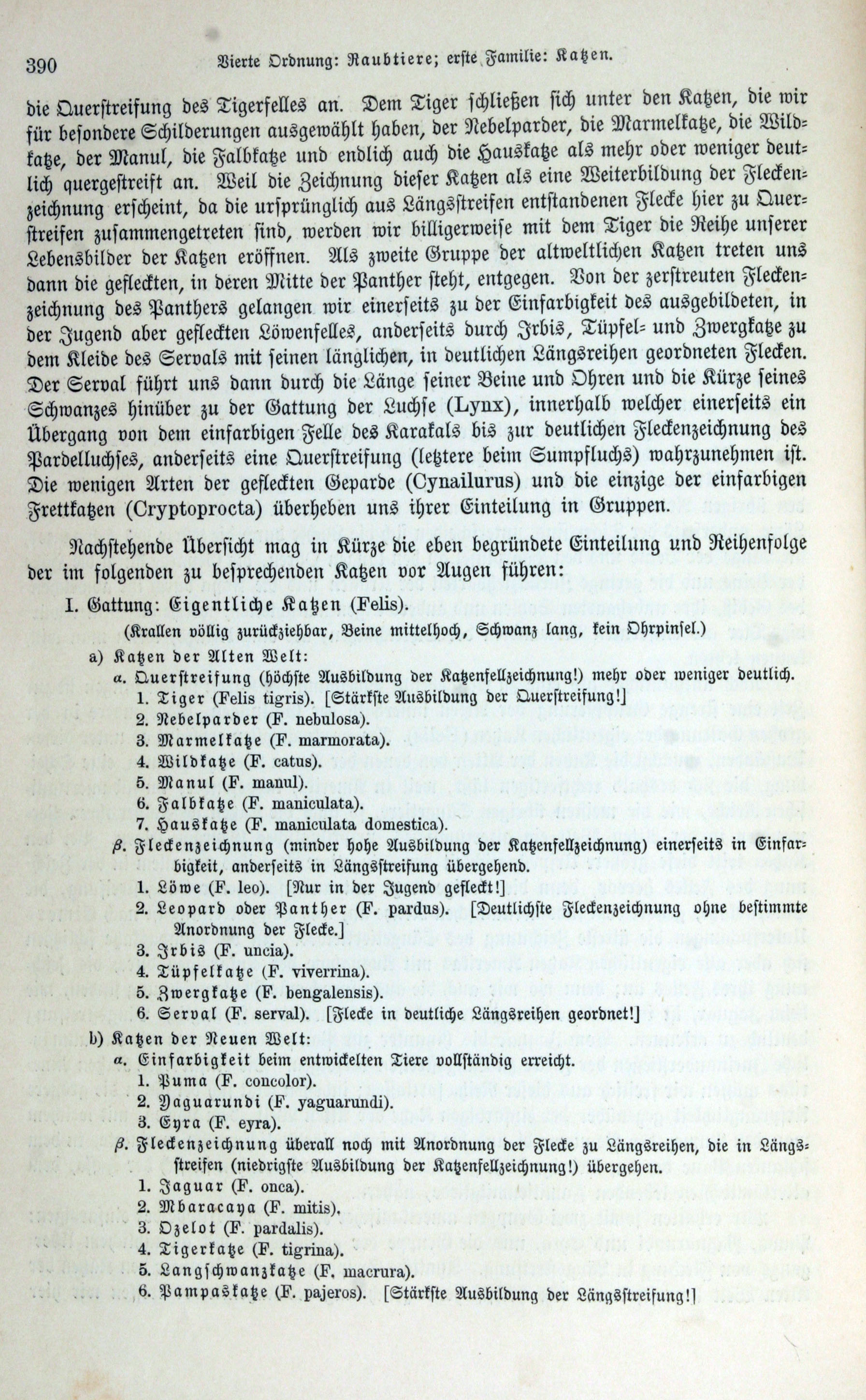 390 Vierte Ordnung: Raubtiere; erste Familie: Katzen.

die Querstreifung des Tigerfelles an. Dem Tiger schließen sich unter den Katzen, die wir für besondere Schilderungen ausgewählt haben, der Nebelparder, die Marmelkatze, die Wildkatze, der Manul, die Falbkatze und endlich auch die Hauskatze als mehr oder weniger deutlich quergestreift an. Weil die Zeichnung dieser Katzen als eine Weiterbildung der Fleckenzeichnung erscheint, da die ursprünglich aus Längsstreifen entstandenen Flecke hier zu Querstreifen zusammengetreten sind, werden wir billigerweise mit dem Tiger die Reihe unserer Lebensbilder der Katzen eröffnen. Als zweite Gruppe der altweltlichen Katzen treten uns dann die gefleckten, in deren Mitte der Panther steht, entgegen. Von der zerstreuten Fleckenzeichnung des Panthers gelangen wir einerseits zu der Einfarbigkeit des ausgebildeten, in der Jugend aber gefleckten Löwenfelles, anderseits durch Irbis, Tüpfel- und Zwergkatze zu dem Kleide des Servals mit seinen länglichen, in deutlichen Längsreihen geordneten Flecken. Der Serval führt uns dann durch die Länge seiner Beine und Ohren und die Kürze seines Schwanzes hinüber zu der Gattung der Luchse (Lynx), innerhalb welcher einerseits ein Übergang von dem einfarbigen Felle des Karakals bis zur deutlichen Fleckenzeichnung des Pardelluchses, anderseits eine Querstreifung (letztere beim Sumpfluchs) wahrzunehmen ist. Die wenigen Arten der gefleckten Geparde (Cynailurus) und die einzige der einfarbigen Frettkatzen (Cryptoprocta) überheben uns ihrer Einteilung in Gruppen.

Nachstehende Übersicht mag in Kürze die eben begründete Einteilung und Reihenfolge der im folgenden zu besprechenden Katzen vor Augen führen:

I. Gattung: Eigentliche Katzen (Felis).
(Krallen völlig zurückziehbar, Beine mittelhoch, Schwanz lang, kein Ohrpinsel.)
a) Katzen der Alten Welt:
α. Querstreifung (höchste Ausbildung der Katzenfellzeichnung!) mehr oder weniger deutlich.
1. Tiger (Felis tigris). [Stärkste Ausbildung der Querstreifung!]
2. Nebelparder (F. nebulosa).
3. Marmelkatze (F. marmorata).
4. Wildkatze (F. catus).
5. Manul (F. manul).
6. Falbkatze (F. maniculata).
7. Hauskatze (F. maniculata domestica).
β. Fleckenzeichnung (minder hohe Ausbildung der Katzenfellzeichnung) einerseits in Einfarbigkeit, anderseits in Längsstreifung übergehend.
1. Löwe (F. leo). [Nur in der Jugend gefleckt!]
2. Leopard oder Panther (F. pardus). [Deutlichste Fleckenzeichnung ohne bestimmte Anordnung der Flecke.]
3. Irbis (F. uncia).
4. Tüpfelkatze (F. viverrina).
5. Zwergkatze (F. bengalensis).
6. Serval (F. serval). [Flecke in deutliche Längsreihen geordnet!]
b) Katzen der Neuen Welt:
α. Einfarbigkeit beim entwickelten Tiere vollständig erreicht.
1. Puma (F. concolor).
2. Yaguarundi (F. yaguarundi).
3. Eyra (F. eyra).
β. Fleckenzeichnung überall noch mit Anordnung der Flecke zu Längsreihen, die in Längsstreifen (niedrigste Ausbildung der Katzenfellzeichnung!) übergehen.
1. Jaguar (F. onca).
2. Mbaracaya (F. mitis).
3. Ozelot (F. pardalis).
4. Tigerkatze (F. tigrina).
5. Langschwanzkatze (F. macrura).
6. Pampaskatze (F. pajeros). [Stärkste Ausbildung der Längsstreifung!]